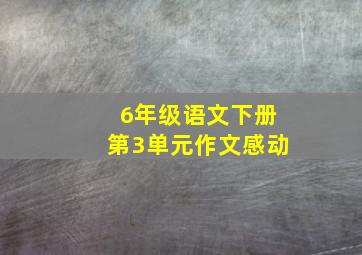 6年级语文下册
第3单元作文感动